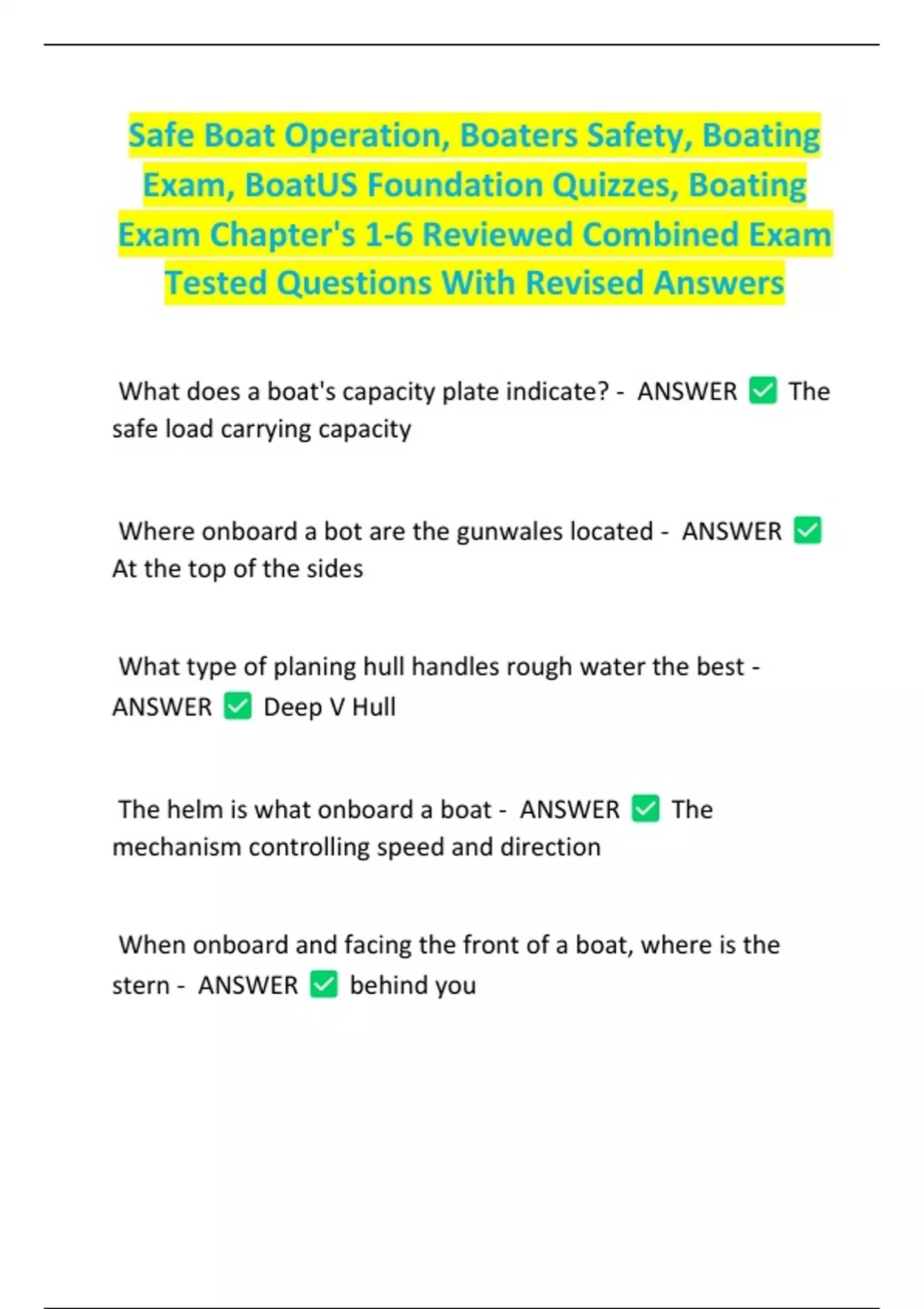 Safe Boat Operation, Boaters Safety, Boating Exam, BoatUS Foundation Quizzes, Boating Exam Chapter's 1-6 Reviewed Combined Exam Tested Questions With Revised Answers

What does a boat's capacity plate indicate? - ANSWER ☑ The safe load carrying capacity

Where onboard a bot are the gunwales located - ANSWER ☑ At the top of the sides

What type of planing hull handles rough water the best - ANSWER ☑ Deep V Hull

The helm is what onboard a boat - ANSWER ☑ The mechanism controlling speed and direction

When onboard and facing the front of a boat, where is the stern - ANSWER ☑ behind you